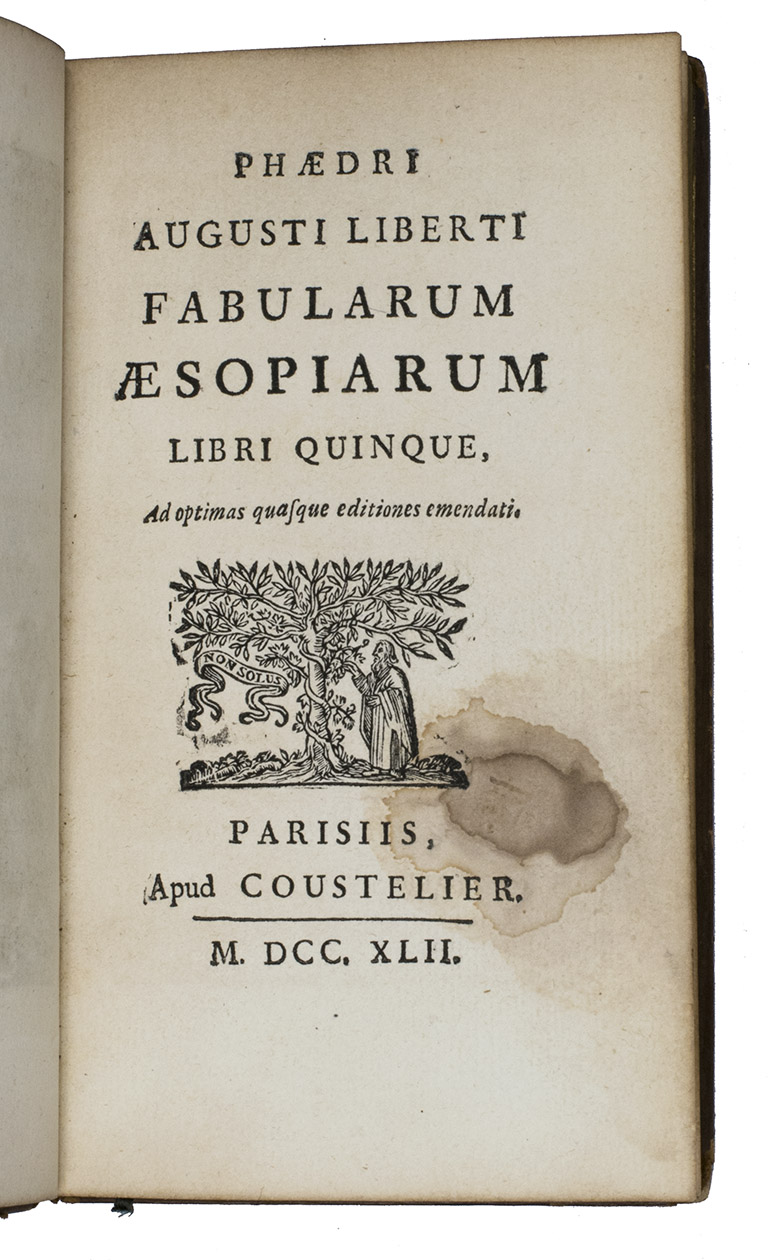 PHÆDRI
AUGUSTI LIBERTI
FABULARUM
ÆSOPIARUM
LIBRI QUINQUE,
Ad optimas quasque editiones emendati.

NON SOLUS

PARISIIS,
Apud COUSTELIER.

M. DCC. XLII.